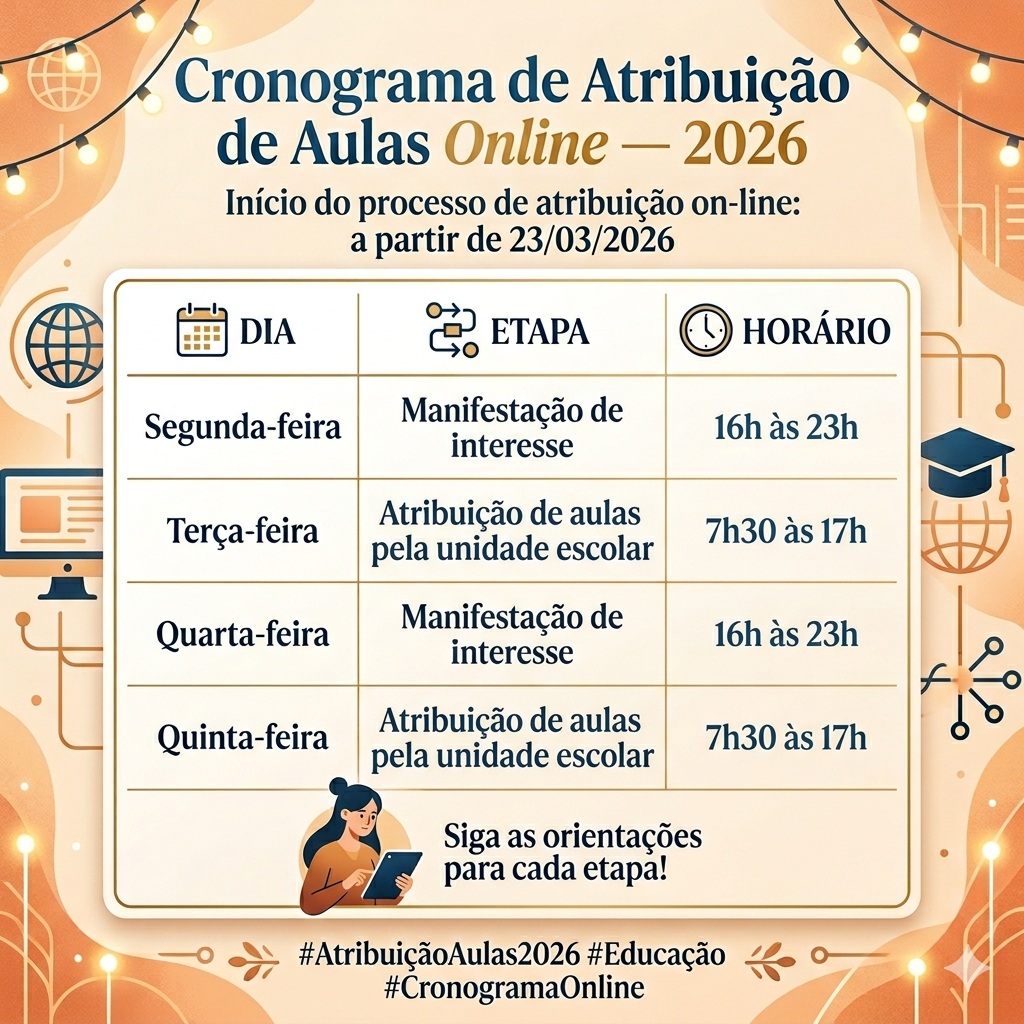 Cronograma de Atribuição de Aulas Online — 2026

Início do processo de atribuição on-line:
a partir de 23/03/2026

| DIA | ETAPA | HORÁRIO |
|---|---|---|
| Segunda-feira | Manifestação de interesse | 16h às 23h |
| Terça-feira | Atribuição de aulas pela unidade escolar | 7h30 às 17h |
| Quarta-feira | Manifestação de interesse | 16h às 23h |
| Quinta-feira | Atribuição de aulas pela unidade escolar | 7h30 às 17h |

Siga as orientações para cada etapa!

#AtribuiçãoAulas2026 #Educação
#CronogramaOnline